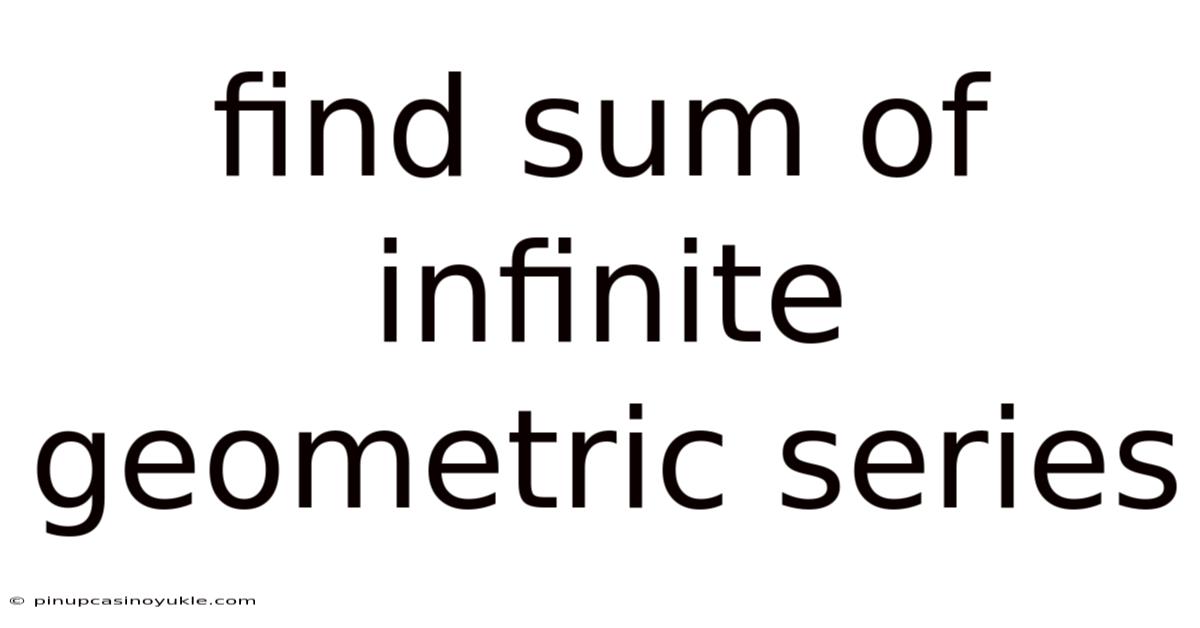 find sum of infinite geometric series

© pinupcasinoyukle.com